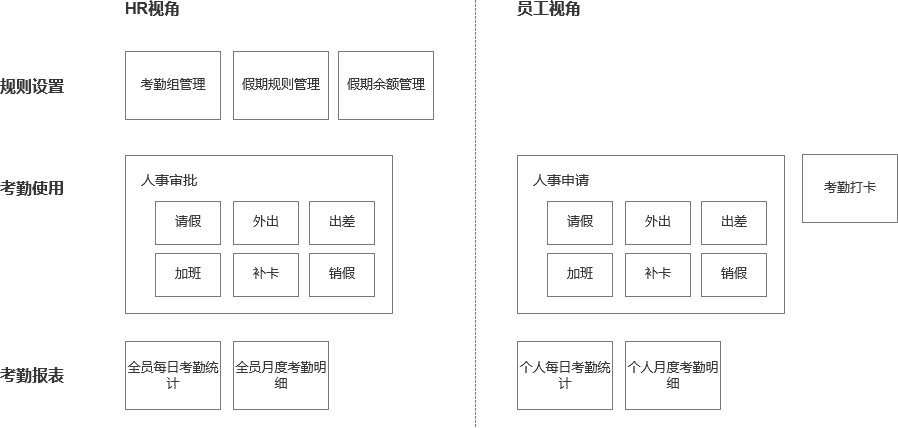 HR视角

员工视角

规则设置

考勤组管理

假期规则管理

假期余额管理

考勤使用

人事审批

请假

外出

出差

加班

补卡

销假

人事申请

请假

外出

出差

加班

补卡

销假

考勤打卡

考勤报表

全员每日考勤统计

全员月度考勤明细

个人每日考勤统计

个人月度考勤明细